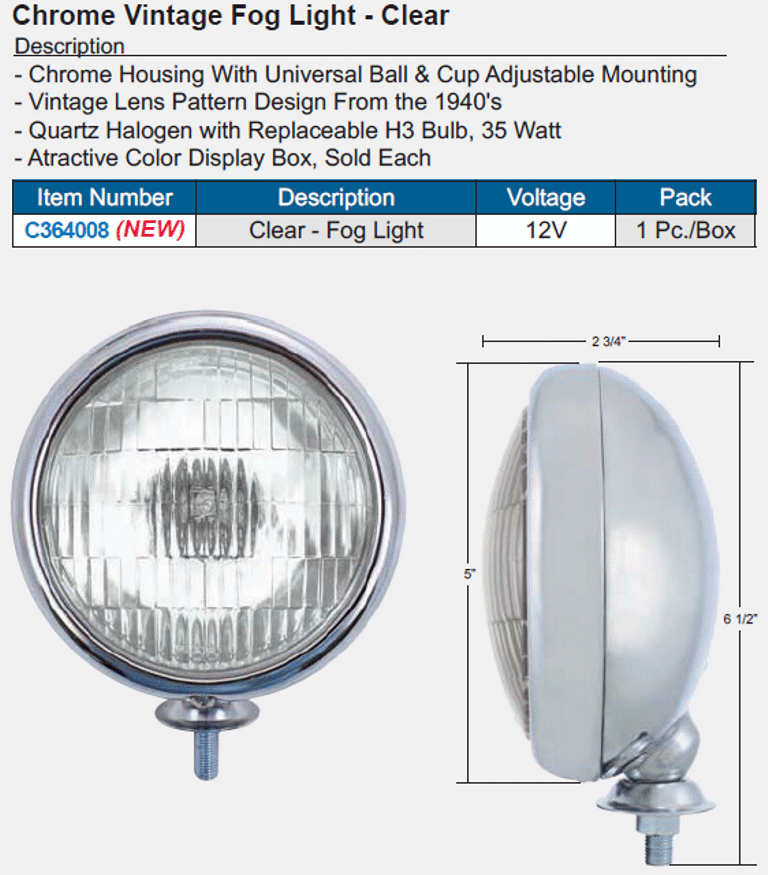 Chrome Vintage Fog Light - Clear

Description

- Chrome Housing With Universal Ball & Cup Adjustable Mounting
- Vintage Lens Pattern Design From the 1940's
- Quartz Halogen with Replaceable H3 Bulb, 35 Watt
- Atractive Color Display Box, Sold Each

| Item Number | Description | Voltage | Pack |
|---|---|---|---|
| C364008 (NEW) | Clear - Fog Light | 12V | 1 Pc./Box |

2 3/4"

5"

6 1/2"